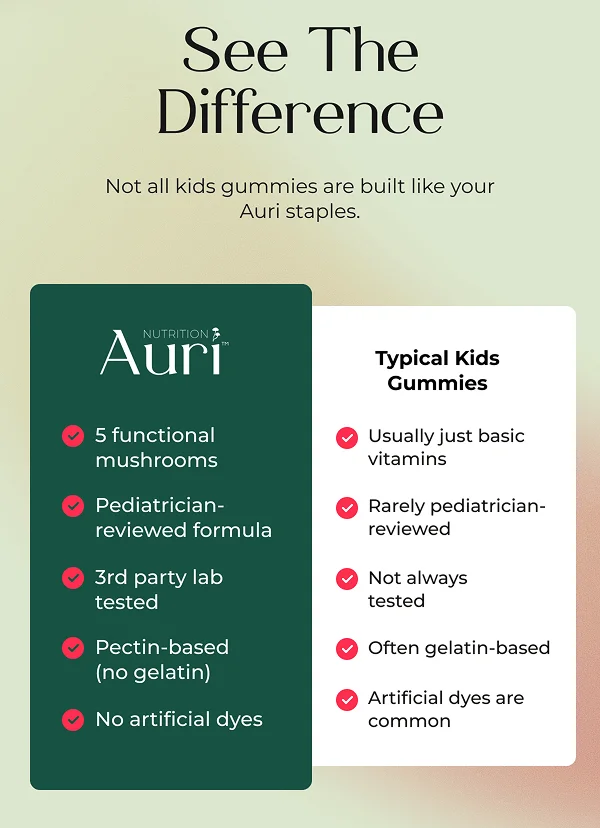 See The Difference

Not all kids gummies are built like your Auri staples.

NUTRITION
Auri™

5 functional mushrooms

Pediatrician-reviewed formula

3rd party lab tested

Pectin-based (no gelatin)

No artificial dyes

Typical Kids Gummies

Usually just basic vitamins

Rarely pediatrician-reviewed

Not always tested

Often gelatin-based

Artificial dyes are common